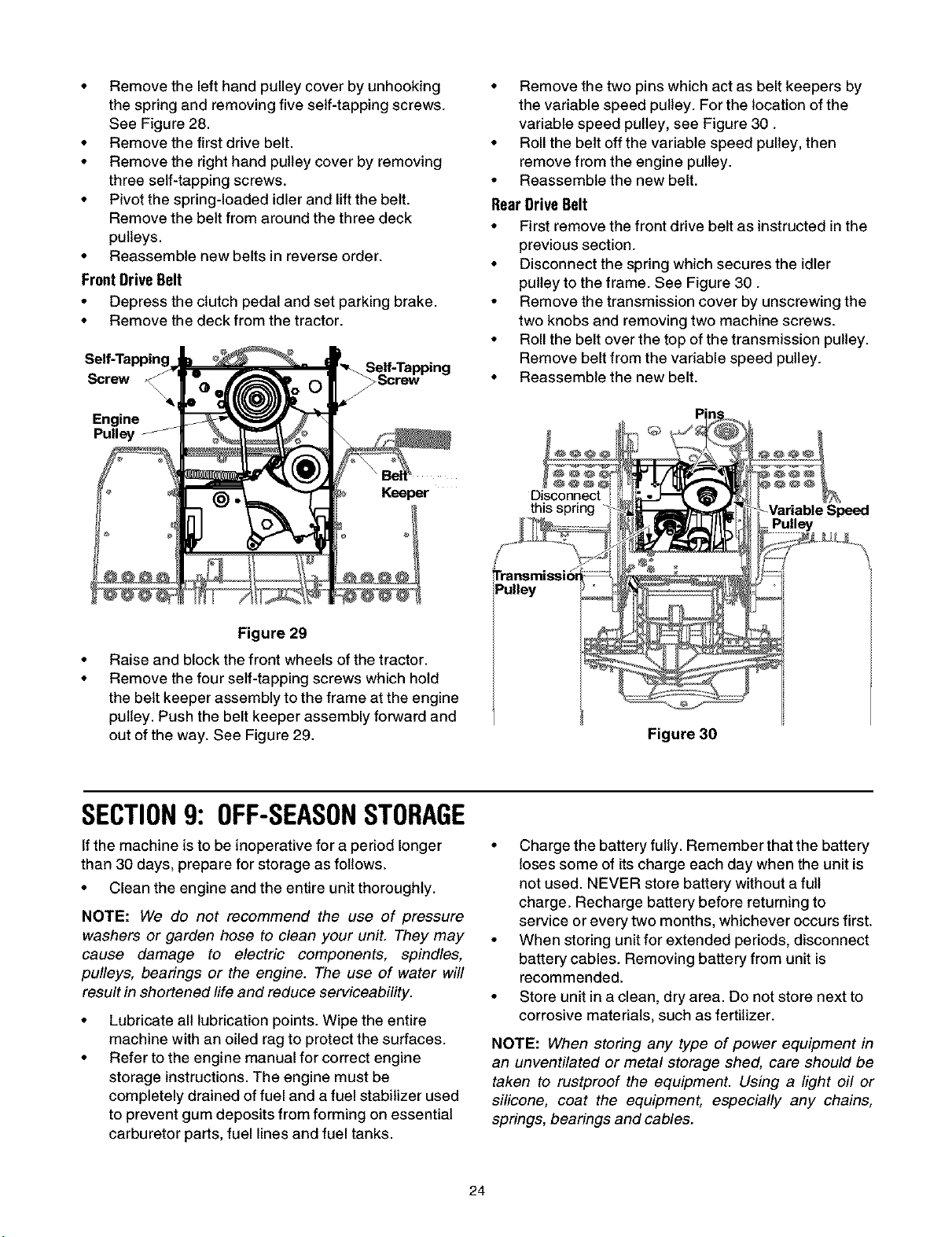 • Remove the left hand pulley cover by unhooking the spring and removing five self-tapping screws. See Figure 28.
• Remove the first drive belt.
• Remove the right hand pulley cover by removing three self-tapping screws.
• Pivot the spring-loaded idler and lift the belt. Remove the belt from around the three deck pulleys.
• Reassemble new belts in reverse order.

Front Drive Belt
• Depress the clutch pedal and set parking brake.
• Remove the deck from the tractor.

Self-Tapping Screw
Self-Tapping Screw
Engine Pulley
Belt Keeper

Figure 29

• Raise and block the front wheels of the tractor.
• Remove the four self-tapping screws which hold the belt keeper assembly to the frame at the engine pulley. Push the belt keeper assembly forward and out of the way. See Figure 29.

• Remove the two pins which act as belt keepers by the variable speed pulley. For the location of the variable speed pulley, see Figure 30 .
• Roll the belt off the variable speed pulley, then remove from the engine pulley.
• Reassemble the new belt.

Rear Drive Belt
• First remove the front drive belt as instructed in the previous section.
• Disconnect the spring which secures the idler pulley to the frame. See Figure 30 .
• Remove the transmission cover by unscrewing the two knobs and removing two machine screws.
• Roll the belt over the top of the transmission pulley. Remove belt from the variable speed pulley.
• Reassemble the new belt.

Pins
Disconnect this spring
Variable Speed Pulley
Transmission Pulley

Figure 30

SECTION 9: OFF-SEASON STORAGE

If the machine is to be inoperative for a period longer than 30 days, prepare for storage as follows.
• Clean the engine and the entire unit thoroughly.

NOTE: We do not recommend the use of pressure washers or garden hose to clean your unit. They may cause damage to electric components, spindles, pulleys, bearings or the engine. The use of water will result in shortened life and reduce serviceability.

• Lubricate all lubrication points. Wipe the entire machine with an oiled rag to protect the surfaces.
• Refer to the engine manual for correct engine storage instructions. The engine must be completely drained of fuel and a fuel stabilizer used to prevent gum deposits from forming on essential carburetor parts, fuel lines and fuel tanks.

• Charge the battery fully. Remember that the battery loses some of its charge each day when the unit is not used. NEVER store battery without a full charge. Recharge battery before returning to service or every two months, whichever occurs first.
• When storing unit for extended periods, disconnect battery cables. Removing battery from unit is recommended.
• Store unit in a clean, dry area. Do not store next to corrosive materials, such as fertilizer.

NOTE: When storing any type of power equipment in an unventilated or metal storage shed, care should be taken to rustproof the equipment. Using a light oil or silicone, coat the equipment, especially any chains, springs, bearings and cables.

24